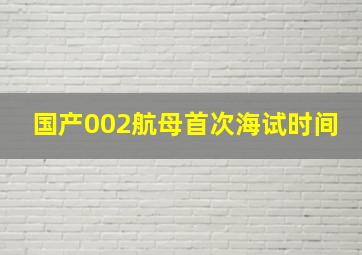 国产002航母首次海试时间